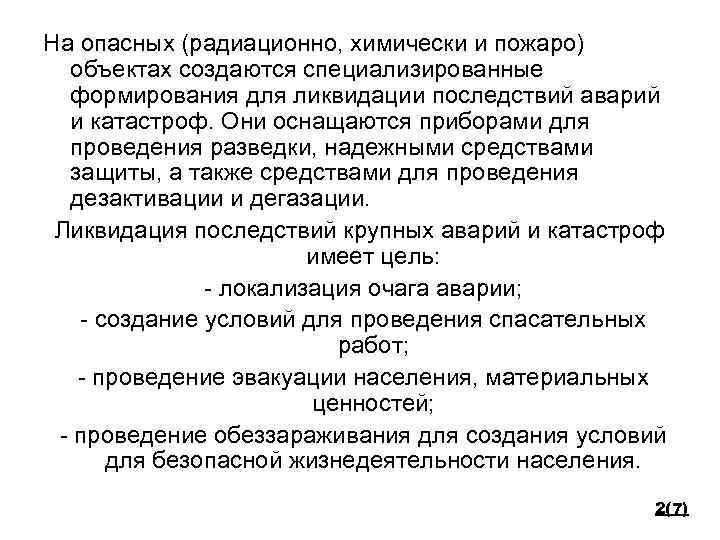 На опасных (радиационно, химически и пожаро) объектах создаются специализированные формирования для ликвидации последствий аварий и катастроф. Они оснащаются приборами для проведения разведки, надежными средствами защиты, а также средствами для проведения дезактивации и дегазации.

Ликвидация последствий крупных аварий и катастроф имеет цель:

- локализация очага аварии;

- создание условий для проведения спасательных работ;

- проведение эвакуации населения, материальных ценностей;

- проведение обеззараживания для создания условий для безопасной жизнедеятельности населения.

2(7)